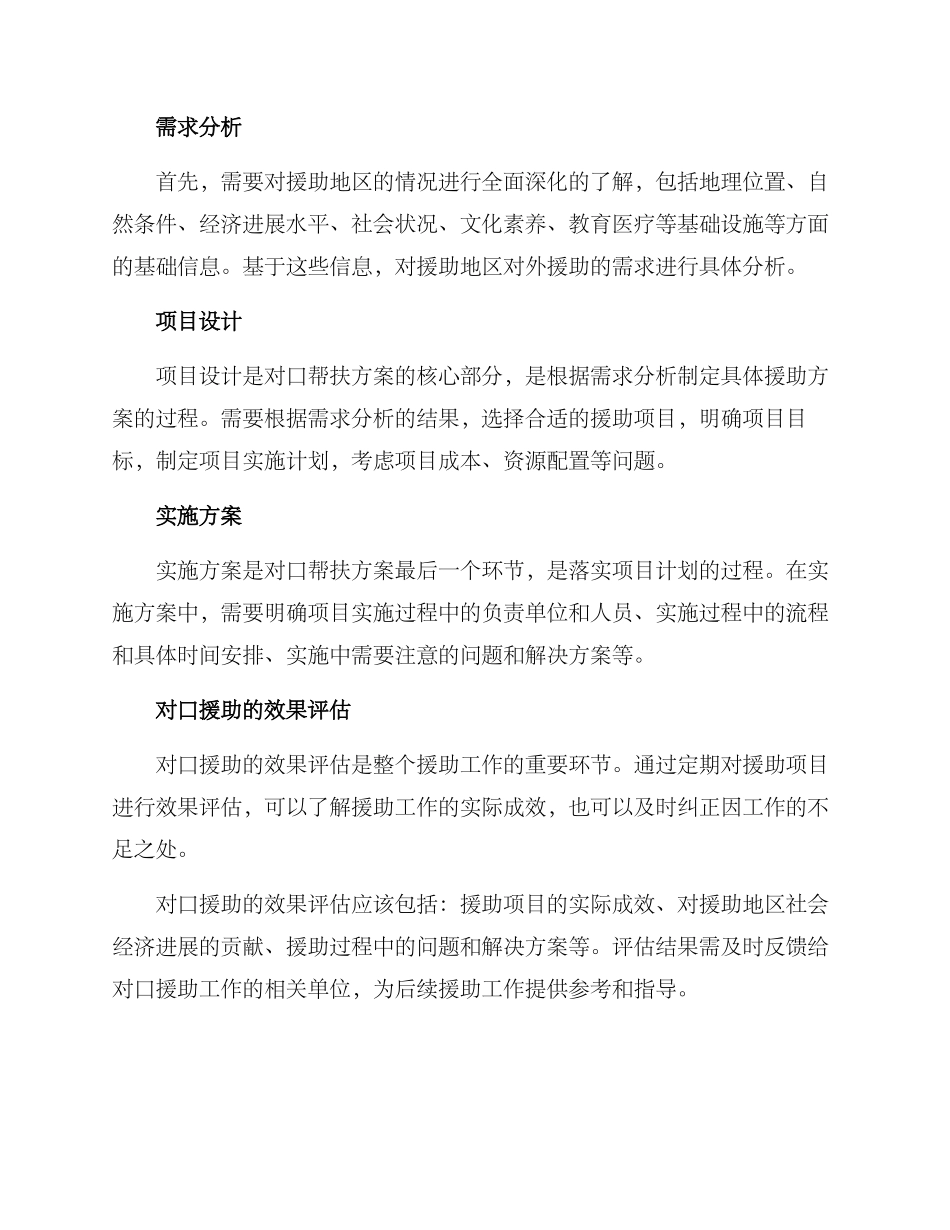 需求分析

首先，需要对援助地区的情况进行全面深化的了解，包括地理位置、自然条件、经济进展水平、社会状况、文化素养、教育医疗等基础设施等方面的基础信息。基于这些信息，对援助地区对外援助的需求进行具体分析。

项目设计

项目设计是对口帮扶方案的核心部分，是根据需求分析制定具体援助方案的过程。需要根据需求分析的结果，选择合适的援助项目，明确项目目标，制定项目实施计划，考虑项目成本、资源配置等问题。

实施方案

实施方案是对口帮扶方案最后一个环节，是落实项目计划的过程。在实施方案中，需要明确项目实施过程中的负责单位和人员、实施过程中的流程和具体时间安排、实施中需要注意的问题和解决方案等。

对口援助的效果评估

对口援助的效果评估是整个援助工作的重要环节。通过定期对援助项目进行效果评估，可以了解援助工作的实际成效，也可以及时纠正因工作的不足之处。

对口援助的效果评估应该包括：援助项目的实际成效、对援助地区社会经济进展的贡献、援助过程中的问题和解决方案等。评估结果需及时反馈给对口援助工作的相关单位，为后续援助工作提供参考和指导。